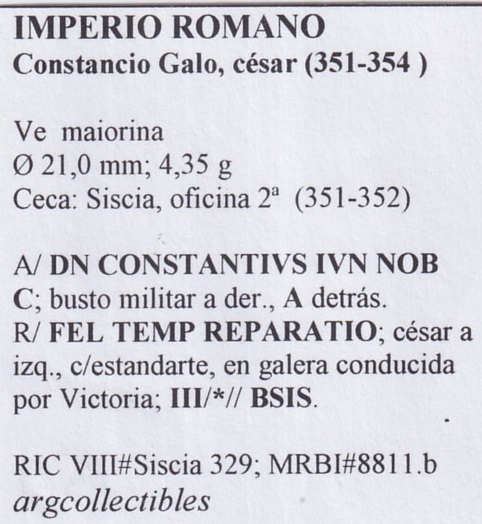 IMPERIO ROMANO
Constancio Galo, césar (351-354 )

Ve maiorina
Ø 21,0 mm; 4,35 g
Ceca: Siscia, oficina 2ª (351-352)

A/ DN CONSTANTIVS IVN NOB C; busto militar a der., A detrás.
R/ FEL TEMP REPARATIO; césar a izq., c/estandarte, en galera conducida por Victoria; III/*// BSIS.

RIC VIII#Siscia 329; MRBI#8811.b
argcollectibles